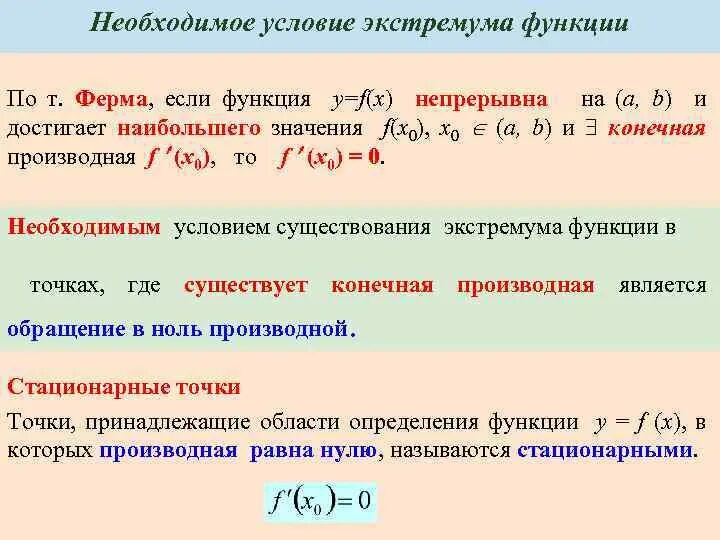 Необходимое условие экстремума функции

По т. Ферма, если функция $y=f(x)$ непрерывна на $(a, b)$ и достигает наибольшего значения $f(x_0)$, $x_0 \in (a, b)$ и $\exists$ конечная производная $f'(x_0)$, то $f'(x_0) = 0$.

Необходимым условием существования экстремума функции в

точках, где существует конечная производная является обращение в ноль производной.

Стационарные точки

Точки, принадлежащие области определения функции $y = f(x)$, в которых производная равна нулю, называются стационарными.

$f'(x_0) = 0$